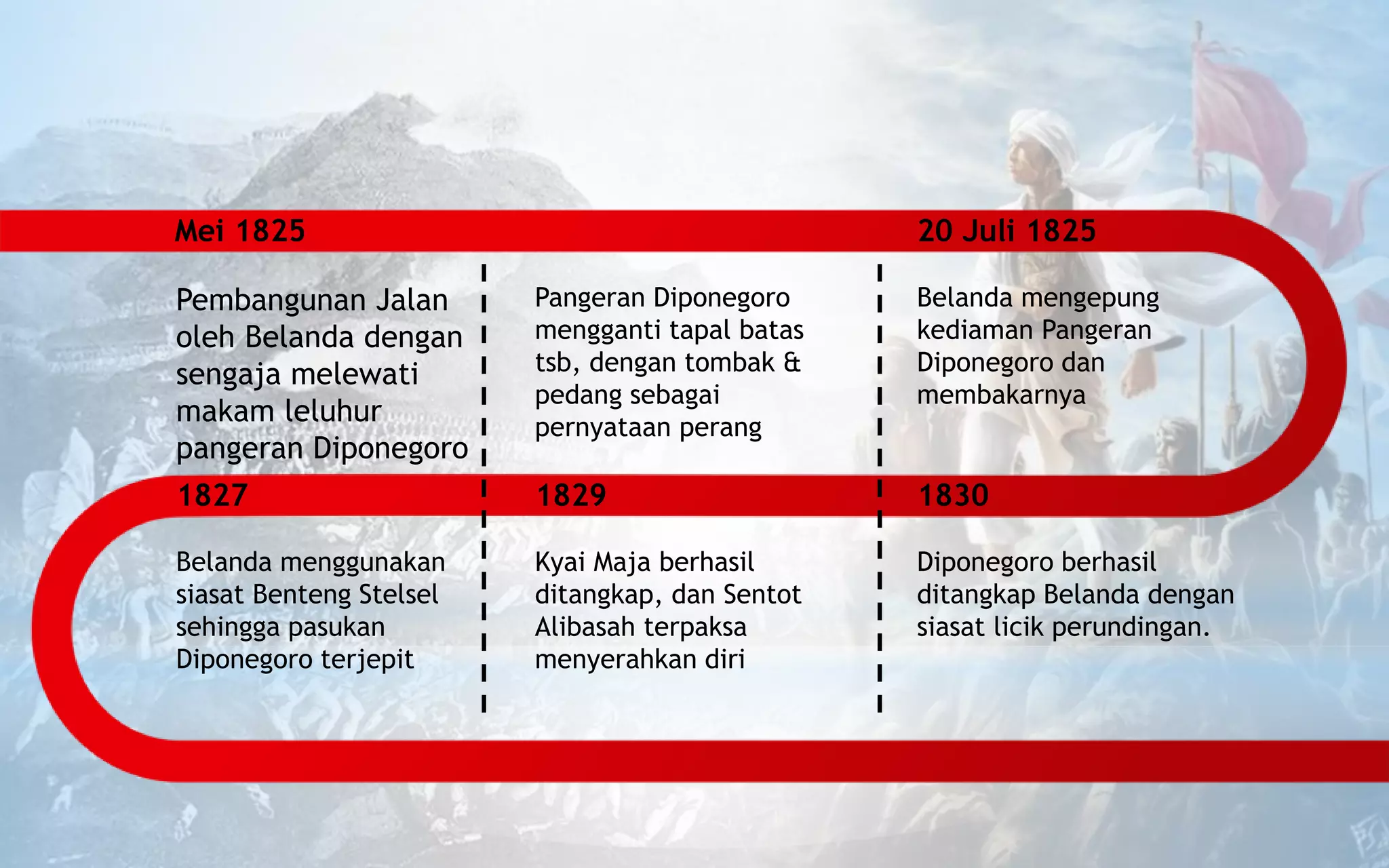 Mei 1825

Pembangunan Jalan oleh Belanda dengan sengaja melewati makam leluhur pangeran Diponegoro

Pangeran Diponegoro mengganti tapal batas tsb, dengan tombak & pedang sebagai pernyataan perang

20 Juli 1825

Belanda mengepung kediaman Pangeran Diponegoro dan membakarnya

1827

Belanda menggunakan siasat Benteng Stelsel sehingga pasukan Diponegoro terjepit

1829

Kyai Maja berhasil ditangkap, dan Sentot Alibasah terpaksa menyerahkan diri

1830

Diponegoro berhasil ditangkap Belanda dengan siasat licik perundingan.